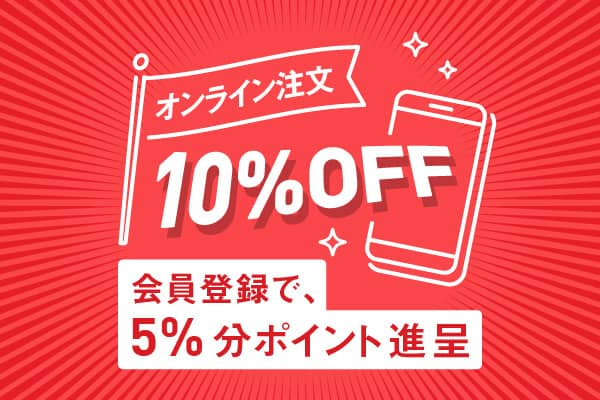 オンライン注文

10%OFF

会員登録で、
5% 分ポイント進呈